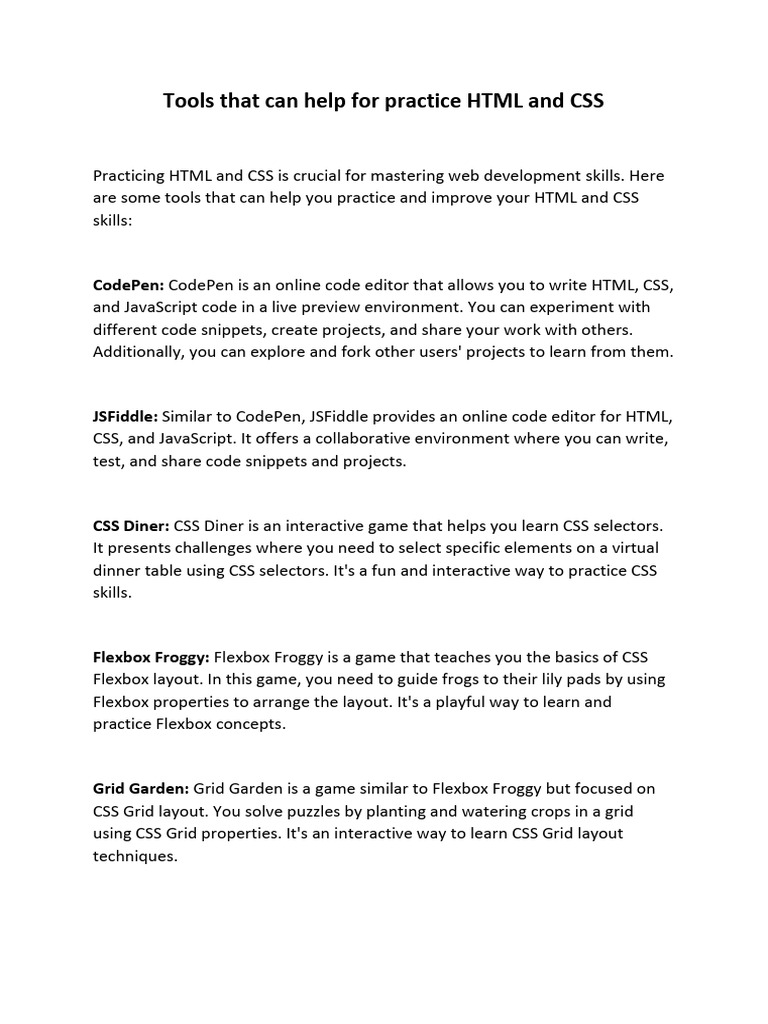 Tools that can help for practice HTML and CSS

Practicing HTML and CSS is crucial for mastering web development skills. Here are some tools that can help you practice and improve your HTML and CSS skills:

CodePen: CodePen is an online code editor that allows you to write HTML, CSS, and JavaScript code in a live preview environment. You can experiment with different code snippets, create projects, and share your work with others. Additionally, you can explore and fork other users' projects to learn from them.

JSFiddle: Similar to CodePen, JSFiddle provides an online code editor for HTML, CSS, and JavaScript. It offers a collaborative environment where you can write, test, and share code snippets and projects.

CSS Diner: CSS Diner is an interactive game that helps you learn CSS selectors. It presents challenges where you need to select specific elements on a virtual dinner table using CSS selectors. It's a fun and interactive way to practice CSS skills.

Flexbox Froggy: Flexbox Froggy is a game that teaches you the basics of CSS Flexbox layout. In this game, you need to guide frogs to their lily pads by using Flexbox properties to arrange the layout. It's a playful way to learn and practice Flexbox concepts.

Grid Garden: Grid Garden is a game similar to Flexbox Froggy but focused on CSS Grid layout. You solve puzzles by planting and watering crops in a grid using CSS Grid properties. It's an interactive way to learn CSS Grid layout techniques.